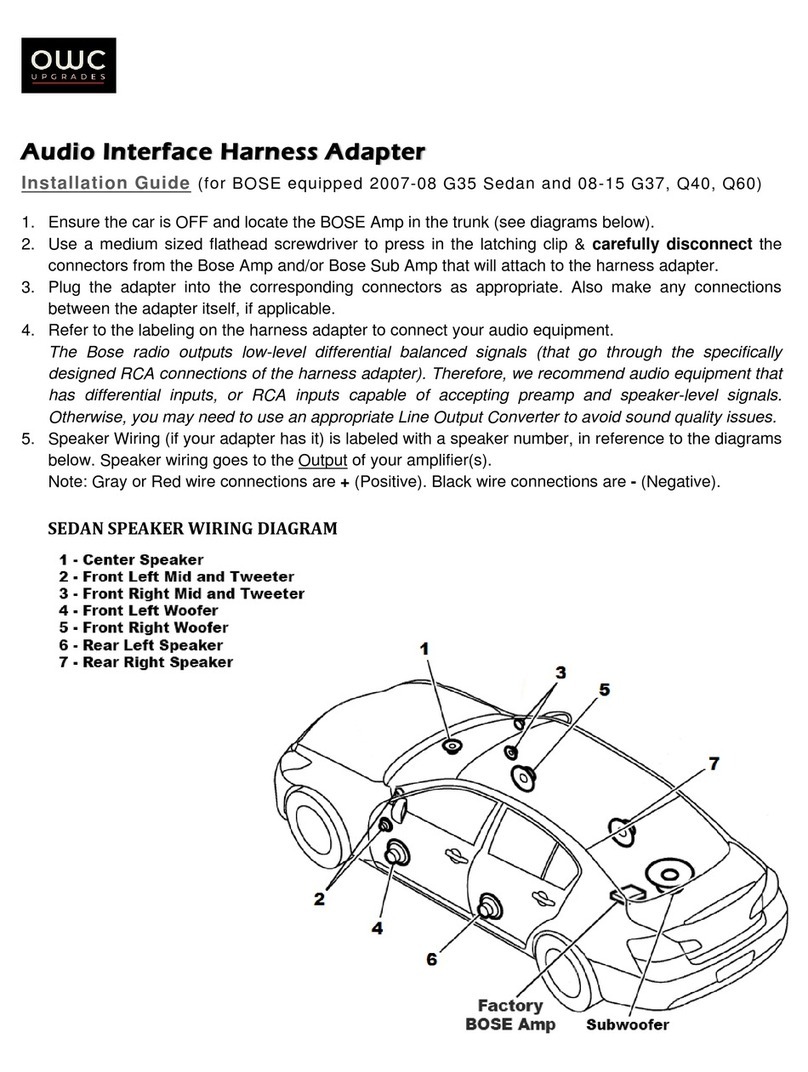 OWC
UPGRADES

Audio Interface Harness Adapter

Installation Guide (for BOSE equipped 2007-08 G35 Sedan and 08-15 G37, Q40, Q60)

1. Ensure the car is OFF and locate the BOSE Amp in the trunk (see diagrams below).
2. Use a medium sized flathead screwdriver to press in the latching clip & carefully disconnect the connectors from the Bose Amp and/or Bose Sub Amp that will attach to the harness adapter.
3. Plug the adapter into the corresponding connectors as appropriate. Also make any connections between the adapter itself, if applicable.
4. Refer to the labeling on the harness adapter to connect your audio equipment.
The Bose radio outputs low-level differential balanced signals (that go through the specifically designed RCA connections of the harness adapter). Therefore, we recommend audio equipment that has differential inputs, or RCA inputs capable of accepting preamp and speaker-level signals. Otherwise, you may need to use an appropriate Line Output Converter to avoid sound quality issues.
5. Speaker Wiring (if your adapter has it) is labeled with a speaker number, in reference to the diagrams below. Speaker wiring goes to the Output of your amplifier(s).
Note: Gray or Red wire connections are + (Positive). Black wire connections are - (Negative).

SEDAN SPEAKER WIRING DIAGRAM

1 - Center Speaker
2 - Front Left Mid and Tweeter
3 - Front Right Mid and Tweeter
4 - Front Left Woofer
5 - Front Right Woofer
6 - Rear Left Speaker
7 - Rear Right Speaker

1
3
5
7
2
4
6
Factory
BOSE Amp
Subwoofer